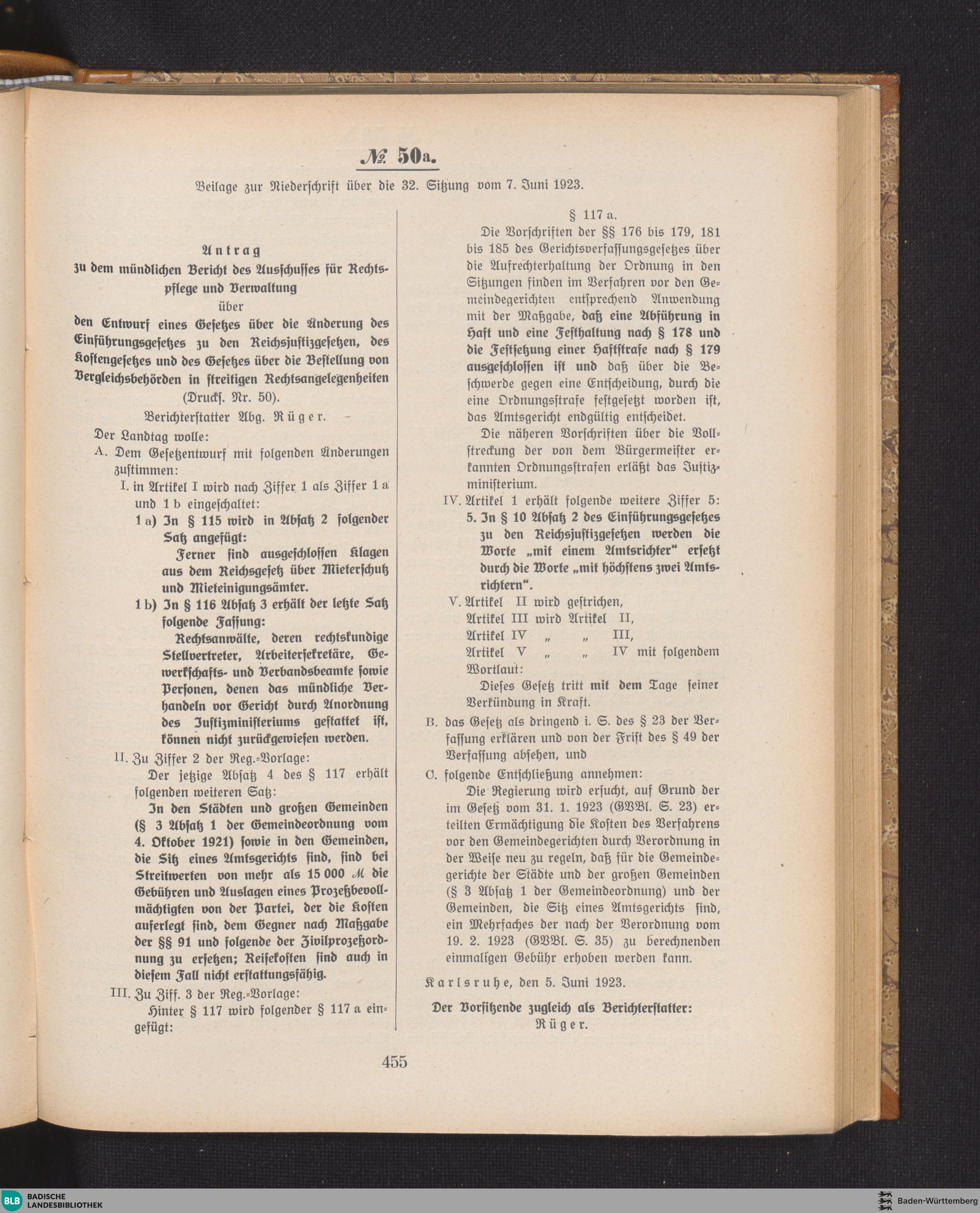 № 50a.

Beilage zur Niederschrift über die 32. Sitzung vom 7. Juni 1923.

Antrag
zu dem mündlichen Bericht des Ausschusses für Rechtspflege und Verwaltung
über
den Entwurf eines Gesetzes über die Änderung des Einführungsgesetzes zu den Reichsjustizgesetzen, des Kostengesetzes und des Gesetzes über die Bestellung von Vergleichsbehörden in streitigen Rechtsangelegenheiten (Drucks. Nr. 50).

Berichterstatter Abg. Rüger.

Der Landtag wolle:

A. Dem Gesetzentwurf mit folgenden Änderungen zustimmen:

I. in Artikel I wird nach Ziffer 1 als Ziffer 1 a und 1 b eingeschaltet:

1 a) In § 115 wird in Absatz 2 folgender Satz angefügt:

Ferner sind ausgeschlossen Klagen aus dem Reichsgesetz über Mieterschutz und Mieteinigungsämter.

1 b) In § 116 Absatz 3 erhält der letzte Satz folgende Fassung:

Rechtsanwälte, deren rechtskundige Stellvertreter, Arbeitersekretäre, Gewerkschafts- und Verbandsbeamte sowie Personen, denen das mündliche Verhandeln vor Gericht durch Anordnung des Justizministeriums gestattet ist, können nicht zurückgewiesen werden.

II. Zu Ziffer 2 der Reg.-Vorlage:

Der jetzige Absatz 4 des § 117 erhält folgenden weiteren Satz:

In den Städten und großen Gemeinden (§ 3 Absatz 1 der Gemeindeordnung vom 4. Oktober 1921) sowie in den Gemeinden, die Sitz eines Amtsgerichts sind, sind bei Streitwerten von mehr als 15 000 ℳ die Gebühren und Auslagen eines Prozeßbevollmächtigten von der Partei, der die Kosten auferlegt sind, dem Gegner nach Maßgabe der §§ 91 und folgende der Zivilprozeßordnung zu ersetzen; Reisekosten sind auch in diesem Fall nicht erstattungsfähig.

III. Zu Ziff. 3 der Reg.-Vorlage:

Hinter § 117 wird folgender § 117 a eingefügt:

§ 117 a.

Die Vorschriften der §§ 176 bis 179, 181 bis 185 des Gerichtsverfassungsgesetzes über die Aufrechterhaltung der Ordnung in den Sitzungen finden im Verfahren vor den Gemeindegerichten entsprechend Anwendung mit der Maßgabe, daß eine Abführung in Haft und eine Festhaltung nach § 178 und die Festsetzung einer Haftstrafe nach § 179 ausgeschlossen ist und daß über die Beschwerde gegen eine Entscheidung, durch die eine Ordnungsstrafe festgesetzt worden ist, das Amtsgericht endgültig entscheidet.

Die näheren Vorschriften über die Vollstreckung der von dem Bürgermeister erkannten Ordnungsstrafen erläßt das Justizministerium.

IV. Artikel 1 erhält folgende weitere Ziffer 5:

5. In § 10 Absatz 2 des Einführungsgesetzes zu den Reichsjustizgesetzen werden die Worte „mit einem Amtsrichter“ ersetzt durch die Worte „mit höchstens zwei Amtsrichtern“.

V. Artikel II wird gestrichen,
Artikel III wird Artikel II,
Artikel IV „ „ III,
Artikel V „ „ IV mit folgendem Wortlaut:

Dieses Gesetz tritt mit dem Tage seiner Verkündung in Kraft.

B. das Gesetz als dringend i. S. des § 23 der Verfassung erklären und von der Frist des § 49 der Verfassung absehen, und

C. folgende Entschließung annehmen:

Die Regierung wird ersucht, auf Grund der im Gesetz vom 31. 1. 1923 (GVBl. S. 23) erteilten Ermächtigung die Kosten des Verfahrens vor den Gemeindegerichten durch Verordnung in der Weise neu zu regeln, daß für die Gemeindegerichte der Städte und der großen Gemeinden (§ 3 Absatz 1 der Gemeindeordnung) und der Gemeinden, die Sitz eines Amtsgerichts sind, ein Mehrfaches der nach der Verordnung vom 19. 2. 1923 (GVBl. S. 35) zu berechnenden einmaligen Gebühr erhoben werden kann.

Karlsruhe, den 5. Juni 1923.

Der Vorsitzende zugleich als Berichterstatter:
Rüger.

455

BLB BADISCHE LANDESBIBLIOTHEK
Baden-Württemberg